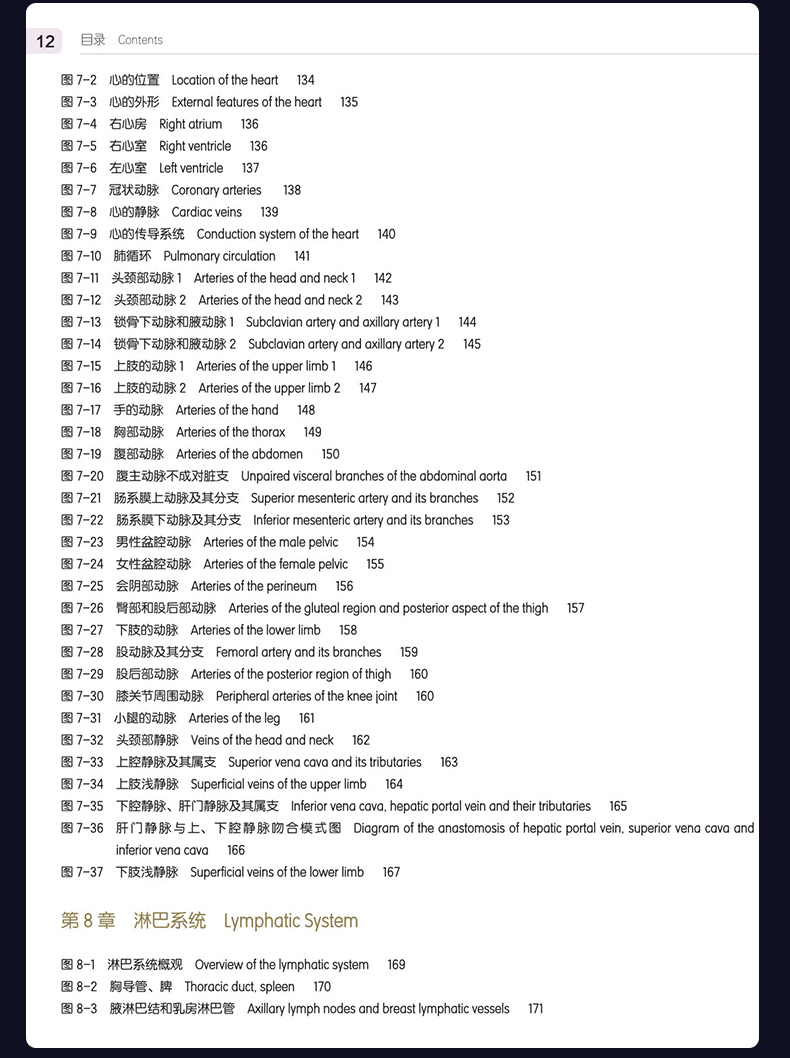 12 目录 Contents

图 7-2 心的位置 Location of the heart 134
图 7-3 心的外形 External features of the heart 135
图 7-4 右心房 Right atrium 136
图 7-5 右心室 Right ventricle 136
图 7-6 左心室 Left ventricle 137
图 7-7 冠状动脉 Coronary arteries 138
图 7-8 心的静脉 Cardiac veins 139
图 7-9 心的传导系统 Conduction system of the heart 140
图 7-10 肺循环 Pulmonary circulation 141
图 7-11 头颈部动脉 1 Arteries of the head and neck 1 142
图 7-12 头颈部动脉 2 Arteries of the head and neck 2 143
图 7-13 锁骨下动脉和腋动脉 1 Subclavian artery and axillary artery 1 144
图 7-14 锁骨下动脉和腋动脉 2 Subclavian artery and axillary artery 2 145
图 7-15 上肢的动脉 1 Arteries of the upper limb 1 146
图 7-16 上肢的动脉 2 Arteries of the upper limb 2 147
图 7-17 手的动脉 Arteries of the hand 148
图 7-18 胸部动脉 Arteries of the thorax 149
图 7-19 腹部动脉 Arteries of the abdomen 150
图 7-20 腹主动脉不成对脏支 Unpaired visceral branches of the abdominal aorta 151
图 7-21 肠系膜上动脉及其分支 Superior mesenteric artery and its branches 152
图 7-22 肠系膜下动脉及其分支 Inferior mesenteric artery and its branches 153
图 7-23 男性盆腔动脉 Arteries of the male pelvic 154
图 7-24 女性盆腔动脉 Arteries of the female pelvic 155
图 7-25 会阴部动脉 Arteries of the perineum 156
图 7-26 臀部和股后部动脉 Arteries of the gluteal region and posterior aspect of the thigh 157
图 7-27 下肢的动脉 Arteries of the lower limb 158
图 7-28 股动脉及其分支 Femoral artery and its branches 159
图 7-29 股后部动脉 Arteries of the posterior region of thigh 160
图 7-30 膝关节周围动脉 Peripheral arteries of the knee joint 160
图 7-31 小腿的动脉 Arteries of the leg 161
图 7-32 头颈部静脉 Veins of the head and neck 162
图 7-33 上腔静脉及其属支 Superior vena cava and its tributaries 163
图 7-34 上肢浅静脉 Superficial veins of the upper limb 164
图 7-35 下腔静脉、肝门静脉及其属支 Inferior vena cava, hepatic portal vein and their tributaries 165
图 7-36 肝门静脉与上、下腔静脉吻合模式图 Diagram of the anastomosis of hepatic portal vein, superior vena cava and inferior vena cava 166
图 7-37 下肢浅静脉 Superficial veins of the lower limb 167

第 8 章 淋巴系统 Lymphatic System

图 8-1 淋巴系统概观 Overview of the lymphatic system 169
图 8-2 胸导管、脾 Thoracic duct, spleen 170
图 8-3 腋淋巴结和乳房淋巴管 Axillary lymph nodes and breast lymphatic vessels 171